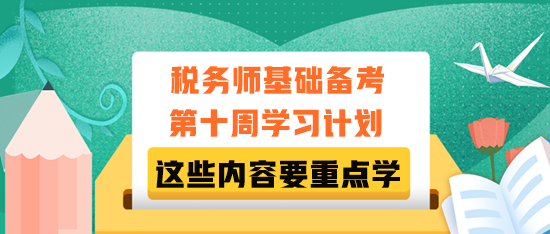 税务师基础备考
第十周学习计划
这些内容要重点学